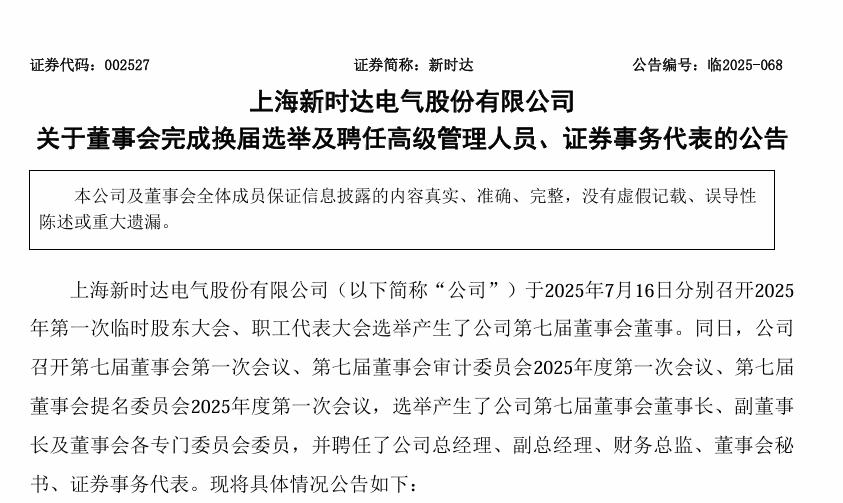 证券代码：002527　　证券简称：新时达　　公告编号：临2025-068

上海新时达电气股份有限公司
关于董事会完成换届选举及聘任高级管理人员、证券事务代表的公告

本公司及董事会全体成员保证信息披露的内容真实、准确、完整，没有虚假记载、误导性陈述或重大遗漏。

上海新时达电气股份有限公司（以下简称“公司”）于2025年7月16日分别召开2025年第一次临时股东大会、职工代表大会选举产生了公司第七届董事会董事。同日，公司召开第七届董事会第一次会议、第七届董事会审计委员会2025年度第一次会议、第七届董事会提名委员会2025年度第一次会议，选举产生了公司第七届董事会董事长、副董事长及董事会各专门委员会委员，并聘任了公司总经理、副总经理、财务总监、董事会秘书、证券事务代表。现将具体情况公告如下：